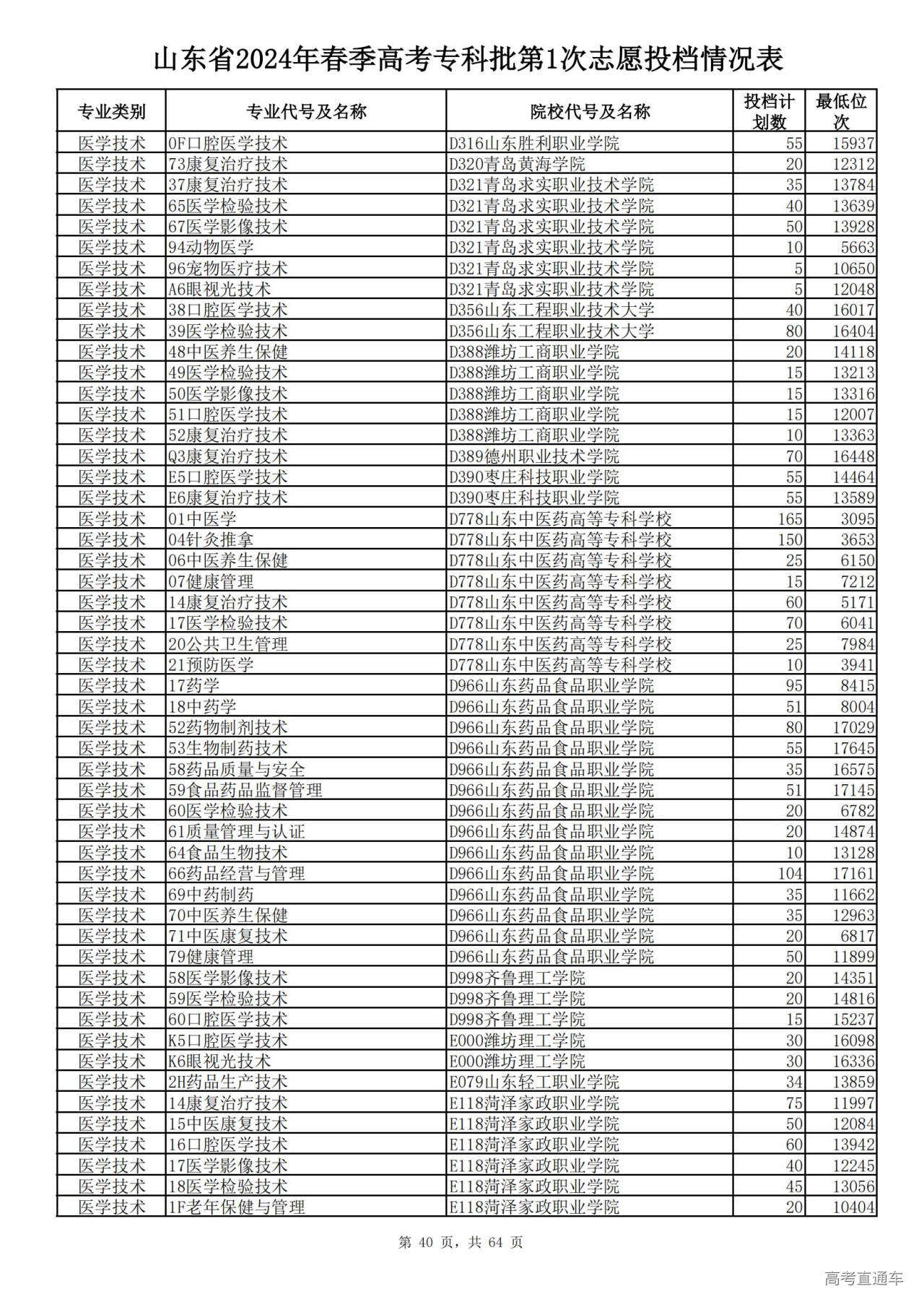 山东省2024年春季高考专科批第1次志愿投档情况表

| 专业类别 | 专业代号及名称 | 院校代号及名称 | 投档计划数 | 最低位次 |
|---|---|---|---|---|
| 医学技术 | 0F口腔医学技术 | D316山东胜利职业学院 | 55 | 15937 |
| 医学技术 | 73康复治疗技术 | D320青岛黄海学院 | 20 | 12312 |
| 医学技术 | 37康复治疗技术 | D321青岛求实职业技术学院 | 35 | 13784 |
| 医学技术 | 65医学检验技术 | D321青岛求实职业技术学院 | 40 | 13639 |
| 医学技术 | 67医学影像技术 | D321青岛求实职业技术学院 | 50 | 13928 |
| 医学技术 | 94动物医学 | D321青岛求实职业技术学院 | 10 | 5663 |
| 医学技术 | 96宠物医疗技术 | D321青岛求实职业技术学院 | 5 | 10650 |
| 医学技术 | A6眼视光技术 | D321青岛求实职业技术学院 | 5 | 12048 |
| 医学技术 | 38口腔医学技术 | D356山东工程职业技术大学 | 40 | 16017 |
| 医学技术 | 39医学检验技术 | D356山东工程职业技术大学 | 80 | 16404 |
| 医学技术 | 48中医养生保健 | D388潍坊工商职业学院 | 20 | 14118 |
| 医学技术 | 49医学检验技术 | D388潍坊工商职业学院 | 15 | 13213 |
| 医学技术 | 50医学影像技术 | D388潍坊工商职业学院 | 15 | 13316 |
| 医学技术 | 51口腔医学技术 | D388潍坊工商职业学院 | 15 | 12007 |
| 医学技术 | 52康复治疗技术 | D388潍坊工商职业学院 | 10 | 13363 |
| 医学技术 | Q3康复治疗技术 | D389德州职业技术学院 | 70 | 16448 |
| 医学技术 | E5口腔医学技术 | D390枣庄科技职业学院 | 55 | 14464 |
| 医学技术 | E6康复治疗技术 | D390枣庄科技职业学院 | 55 | 13589 |
| 医学技术 | 01中医学 | D778山东中医药高等专科学校 | 165 | 3095 |
| 医学技术 | 04针灸推拿 | D778山东中医药高等专科学校 | 150 | 3653 |
| 医学技术 | 06中医养生保健 | D778山东中医药高等专科学校 | 25 | 6150 |
| 医学技术 | 07健康管理 | D778山东中医药高等专科学校 | 15 | 7212 |
| 医学技术 | 14康复治疗技术 | D778山东中医药高等专科学校 | 60 | 5171 |
| 医学技术 | 17医学检验技术 | D778山东中医药高等专科学校 | 70 | 6041 |
| 医学技术 | 20公共卫生管理 | D778山东中医药高等专科学校 | 25 | 7984 |
| 医学技术 | 21预防医学 | D778山东中医药高等专科学校 | 10 | 3941 |
| 医学技术 | 17药学 | D966山东药品食品职业学院 | 95 | 8415 |
| 医学技术 | 18中药学 | D966山东药品食品职业学院 | 51 | 8004 |
| 医学技术 | 52药物制剂技术 | D966山东药品食品职业学院 | 80 | 17029 |
| 医学技术 | 53生物制药技术 | D966山东药品食品职业学院 | 55 | 17645 |
| 医学技术 | 58药品质量与安全 | D966山东药品食品职业学院 | 35 | 16575 |
| 医学技术 | 59食品药品监督管理 | D966山东药品食品职业学院 | 51 | 17145 |
| 医学技术 | 60医学检验技术 | D966山东药品食品职业学院 | 20 | 6782 |
| 医学技术 | 61质量管理与认证 | D966山东药品食品职业学院 | 20 | 14874 |
| 医学技术 | 64食品生物技术 | D966山东药品食品职业学院 | 10 | 13128 |
| 医学技术 | 66药品经营与管理 | D966山东药品食品职业学院 | 104 | 17161 |
| 医学技术 | 69中药制药 | D966山东药品食品职业学院 | 35 | 11662 |
| 医学技术 | 70中医养生保健 | D966山东药品食品职业学院 | 35 | 12963 |
| 医学技术 | 71中医康复技术 | D966山东药品食品职业学院 | 20 | 6817 |
| 医学技术 | 79健康管理 | D966山东药品食品职业学院 | 50 | 11899 |
| 医学技术 | 58医学影像技术 | D998齐鲁理工学院 | 20 | 14351 |
| 医学技术 | 59医学检验技术 | D998齐鲁理工学院 | 20 | 14816 |
| 医学技术 | 60口腔医学技术 | D998齐鲁理工学院 | 15 | 15237 |
| 医学技术 | K5口腔医学技术 | E000潍坊理工学院 | 30 | 16098 |
| 医学技术 | K6眼视光技术 | E000潍坊理工学院 | 30 | 16336 |
| 医学技术 | 2H药品生产技术 | E079山东轻工职业学院 | 34 | 13859 |
| 医学技术 | 14康复治疗技术 | E118菏泽家政职业学院 | 75 | 11997 |
| 医学技术 | 15中医康复技术 | E118菏泽家政职业学院 | 50 | 12084 |
| 医学技术 | 16口腔医学技术 | E118菏泽家政职业学院 | 60 | 13942 |
| 医学技术 | 17医学影像技术 | E118菏泽家政职业学院 | 40 | 12245 |
| 医学技术 | 18医学检验技术 | E118菏泽家政职业学院 | 45 | 13056 |
| 医学技术 | 1F老年保健与管理 | E118菏泽家政职业学院 | 20 | 10404 |

第 40 页，共 64 页

高考直通车